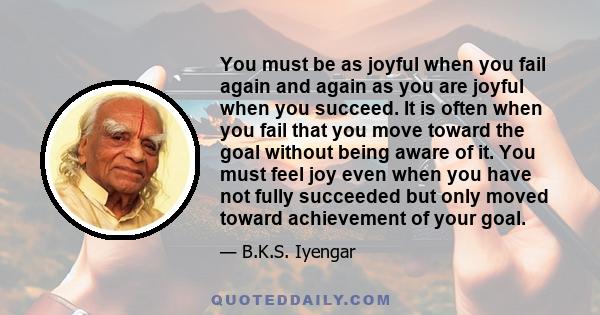 You must be as joyful when you fail again and again as you are joyful when you succeed. It is often when you fail that you move toward the goal without being aware of it. You must feel joy even when you have not fully succeeded but only moved toward achievement of your goal.

— B.K.S. Iyengar

QUOTEDDAILY.COM